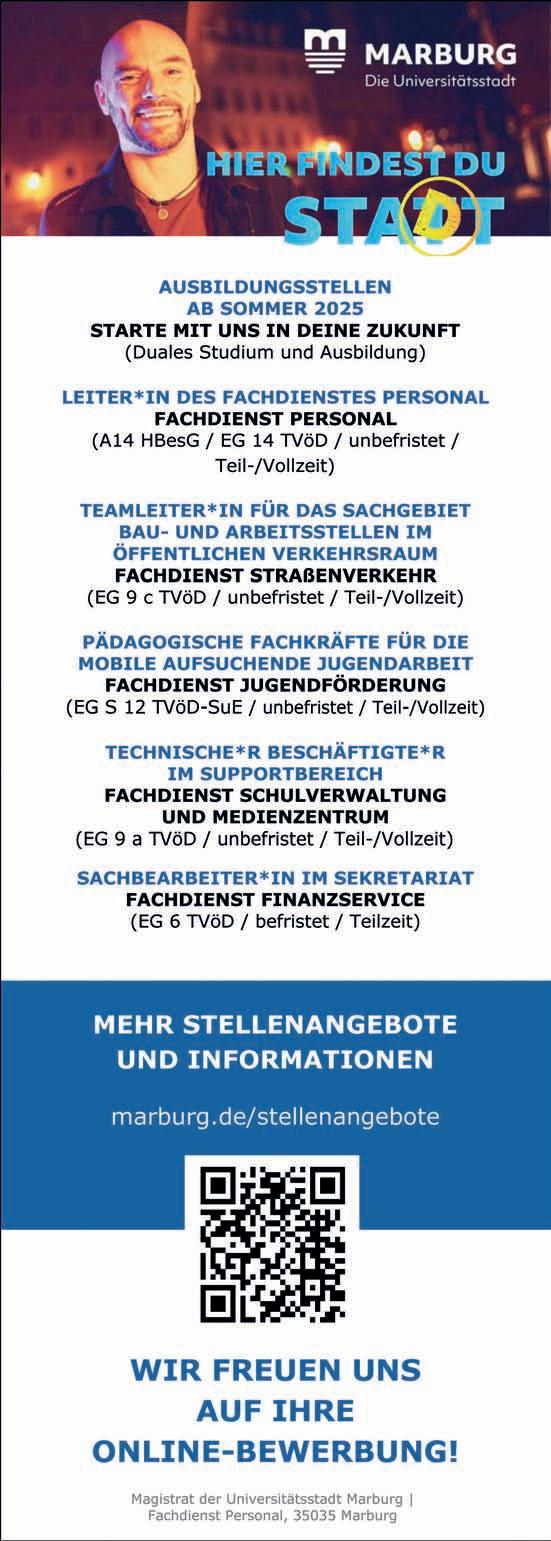 MARBURG
Die Universitätsstadt

HIER FINDEST DU STADT

AUSBILDUNGSSTELLEN
AB SOMMER 2025
STARTE MIT UNS IN DEINE ZUKUNFT
(Duales Studium und Ausbildung)

LEITER*IN DES FACHDIENSTES PERSONAL
FACHDIENST PERSONAL
(A14 HBesG / EG 14 TVöD / unbefristet / Teil-/Vollzeit)

TEAMLEITER*IN FÜR DAS SACHGEBIET BAU- UND ARBEITSSTELLEN IM ÖFFENTLICHEN VERKEHRSRAUM
FACHDIENST STRAßENVERKEHR
(EG 9 c TVöD / unbefristet / Teil-/Vollzeit)

PÄDAGOGISCHE FACHKRÄFTE FÜR DIE MOBILE AUFSUCHENDE JUGENDARBEIT
FACHDIENST JUGENDFÖRDERUNG
(EG S 12 TVöD-SuE / unbefristet / Teil-/Vollzeit)

TECHNISCHE*R BESCHÄFTIGTE*R IM SUPPORTBEREICH
FACHDIENST SCHULVERWALTUNG UND MEDIENZENTRUM
(EG 9 a TVöD / unbefristet / Teil-/Vollzeit)

SACHBEARBEITER*IN IM SEKRETARIAT
FACHDIENST FINANZSERVICE
(EG 6 TVöD / befristet / Teilzeit)

MEHR STELLENANGEBOTE UND INFORMATIONEN

marburg.de/stellenangebote

WIR FREUEN UNS AUF IHRE ONLINE-BEWERBUNG!

Magistrat der Universitätsstadt Marburg | Fachdienst Personal, 35035 Marburg